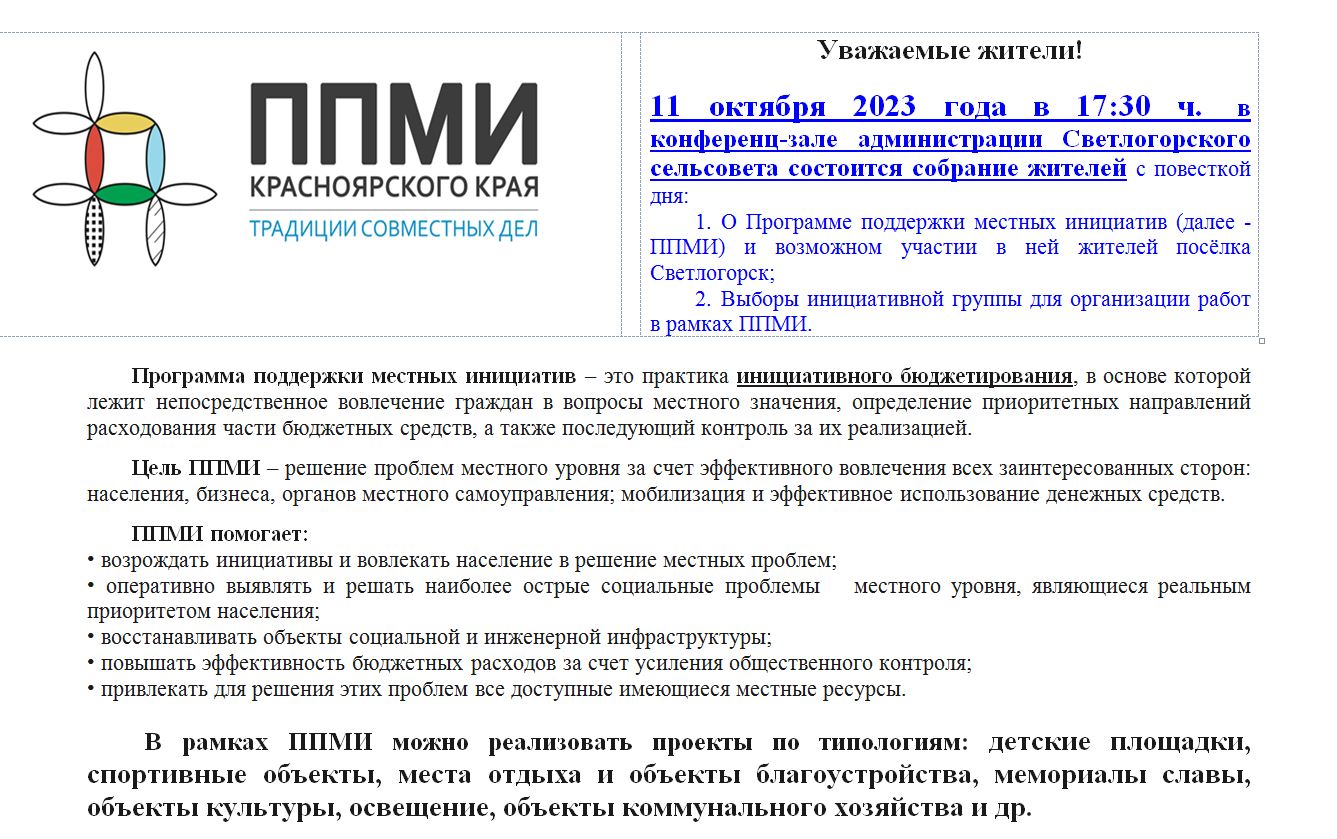 ППМИ
КРАСНОЯРСКОГО КРАЯ
ТРАДИЦИИ СОВМЕСТНЫХ ДЕЛ

Уважаемые жители!

11 октября 2023 года в 17:30 ч. в конференц-зале администрации Светлогорского сельсовета состоится собрание жителей с повесткой дня:

1. О Программе поддержки местных инициатив (далее - ППМИ) и возможном участии в ней жителей посёлка Светлогорск;

2. Выборы инициативной группы для организации работ в рамках ППМИ.

Программа поддержки местных инициатив – это практика инициативного бюджетирования, в основе которой лежит непосредственное вовлечение граждан в вопросы местного значения, определение приоритетных направлений расходования части бюджетных средств, а также последующий контроль за их реализацией.

Цель ППМИ – решение проблем местного уровня за счет эффективного вовлечения всех заинтересованных сторон: населения, бизнеса, органов местного самоуправления; мобилизация и эффективное использование денежных средств.

ППМИ помогает:
• возрождать инициативы и вовлекать население в решение местных проблем;
• оперативно выявлять и решать наиболее острые социальные проблемы местного уровня, являющиеся реальным приоритетом населения;
• восстанавливать объекты социальной и инженерной инфраструктуры;
• повышать эффективность бюджетных расходов за счет усиления общественного контроля;
• привлекать для решения этих проблем все доступные имеющиеся местные ресурсы.

В рамках ППМИ можно реализовать проекты по типологиям: детские площадки, спортивные объекты, места отдыха и объекты благоустройства, мемориалы славы, объекты культуры, освещение, объекты коммунального хозяйства и др.